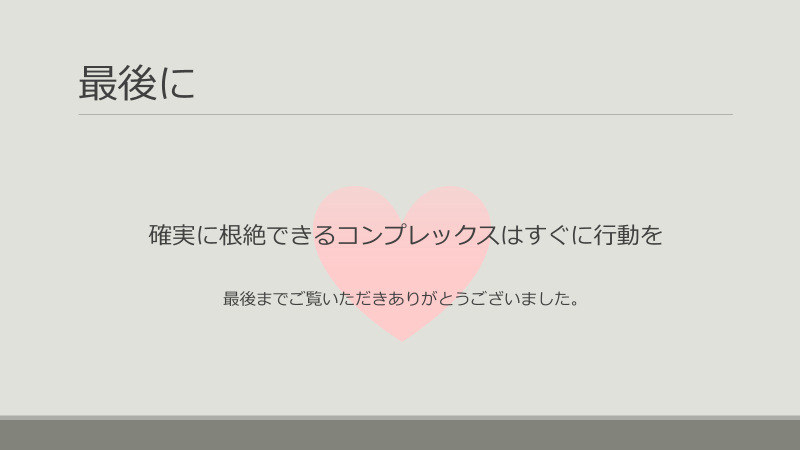 最後に

確実に根絶できるコンプレックスはすぐに行動を

最後までご覧いただきありがとうございました。